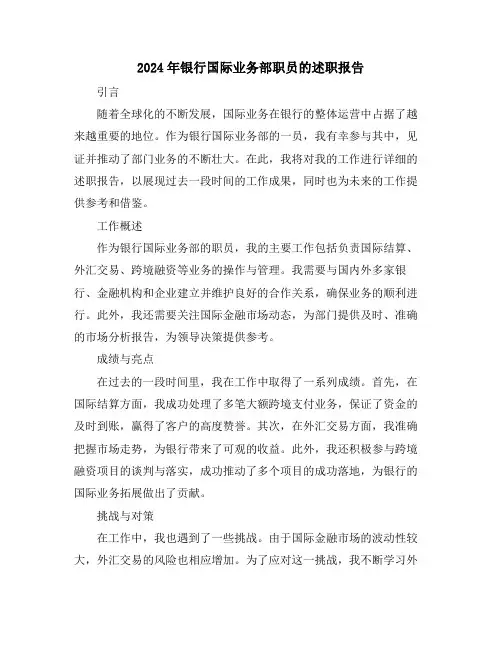 2024年银行国际业务部职员的述职报告

引言

随着全球化的不断发展，国际业务在银行的整体运营中占据了越来越重要的地位。作为银行国际业务部的一员，我有幸参与其中，见证并推动了部门业务的不断壮大。在此，我将对我的工作进行详细的述职报告，以展现过去一段时间的工作成果，同时也为未来的工作提供参考和借鉴。

工作概述

作为银行国际业务部的职员，我的主要工作包括负责国际结算、外汇交易、跨境融资等业务的操作与管理。我需要与国内外多家银行、金融机构和企业建立并维护良好的合作关系，确保业务的顺利进行。此外，我还需要关注国际金融市场动态，为部门提供及时、准确的市场分析报告，为领导决策提供参考。

成绩与亮点

在过去的一段时间里，我在工作中取得了一系列成绩。首先，在国际结算方面，我成功处理了多笔大额跨境支付业务，保证了资金的及时到账，赢得了客户的高度赞誉。其次，在外汇交易方面，我准确把握市场走势，为银行带来了可观的收益。此外，我还积极参与跨境融资项目的谈判与落实，成功推动了多个项目的成功落地，为银行的国际业务拓展做出了贡献。

挑战与对策

在工作中，我也遇到了一些挑战。由于国际金融市场的波动性较大，外汇交易的风险也相应增加。为了应对这一挑战，我不断学习外